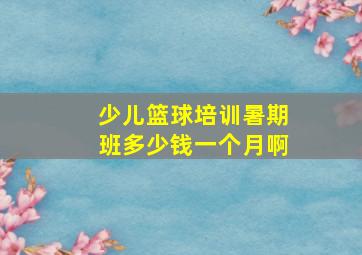 少儿篮球培训暑期班多少钱一个月啊